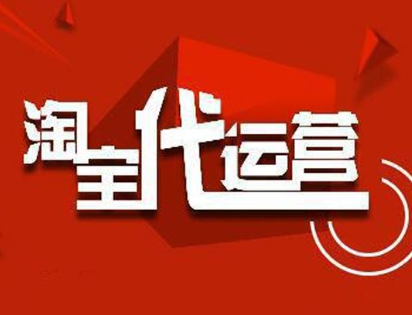 淘宝代运营